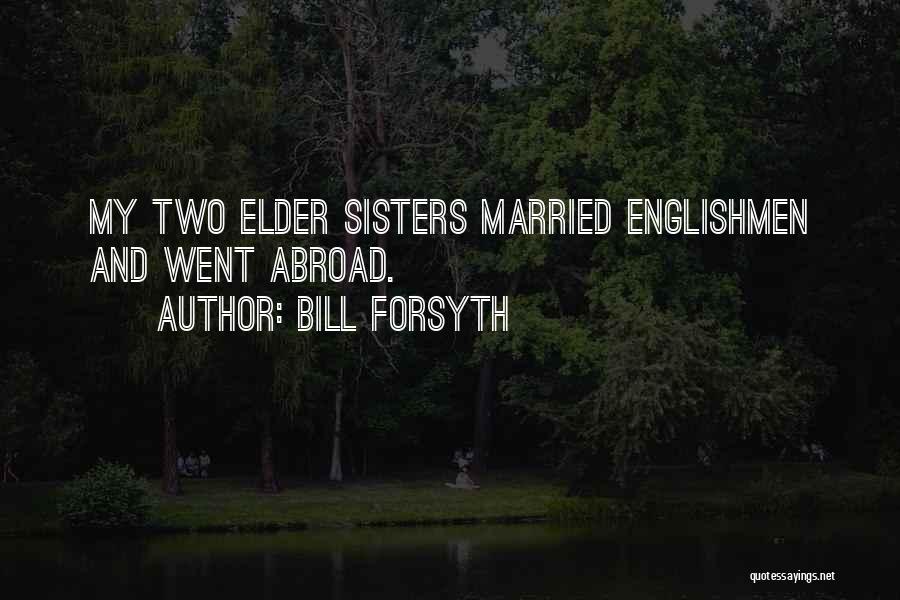 MY TWO ELDER SISTERS MARRIED ENGLISHMEN AND WENT ABROAD.

AUTHOR: BILL FORSYTH

quotessayings.net